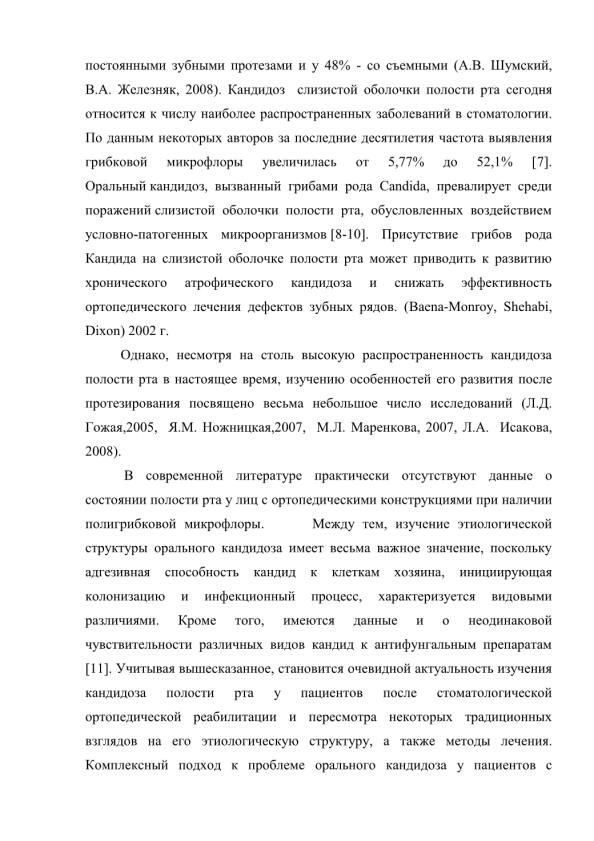 постоянными зубными протезами и у 48% - со съемными (А.В. Шумский, В.А. Железняк, 2008). Кандидоз слизистой оболочки полости рта сегодня относится к числу наиболее распространенных заболеваний в стоматологии. По данным некоторых авторов за последние десятилетия частота выявления грибковой микрофлоры увеличилась от 5,77% до 52,1% [7]. Оральный кандидоз, вызванный грибами рода Candida, превалирует среди поражений слизистой оболочки полости рта, обусловленных воздействием условно-патогенных микроорганизмов [8-10]. Присутствие грибов рода Кандида на слизистой оболочке полости рта может приводить к развитию хронического атрофического кандидоза и снижать эффективность ортопедического лечения дефектов зубных рядов. (Baena-Monroy, Shehabi, Dixon) 2002 г.

Однако, несмотря на столь высокую распространенность кандидоза полости рта в настоящее время, изучению особенностей его развития после протезирования посвящено весьма небольшое число исследований (Л.Д. Гожая,2005, Я.М. Ножницкая,2007, М.Л. Маренкова, 2007, Л.А. Исакова, 2008).

В современной литературе практически отсутствуют данные о состоянии полости рта у лиц с ортопедическими конструкциями при наличии полигрибковой микрофлоры. Между тем, изучение этиологической структуры орального кандидоза имеет весьма важное значение, поскольку адгезивная способность кандид к клеткам хозяина, инициирующая колонизацию и инфекционный процесс, характеризуется видовыми различиями. Кроме того, имеются данные и о неодинаковой чувствительности различных видов кандид к антифунгальным препаратам [11]. Учитывая вышесказанное, становится очевидной актуальность изучения кандидоза полости рта у пациентов после стоматологической ортопедической реабилитации и пересмотра некоторых традиционных взглядов на его этиологическую структуру, а также методы лечения. Комплексный подход к проблеме орального кандидоза у пациентов с